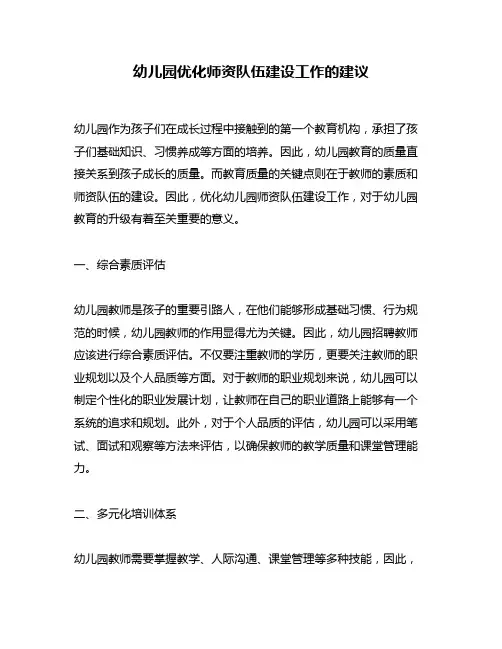 幼儿园优化师资队伍建设工作的建议

幼儿园作为孩子们在成长过程中接触到的第一个教育机构，承担了孩子们基础知识、习惯养成等方面的培养。因此，幼儿园教育的质量直接关系到孩子成长的质量。而教育质量的关键点则在于教师的素质和师资队伍的建设。因此，优化幼儿园师资队伍建设工作，对于幼儿园教育的升级有着至关重要的意义。

一、综合素质评估

幼儿园教师是孩子的重要引路人，在他们能够形成基础习惯、行为规范的时候，幼儿园教师的作用显得尤为关键。因此，幼儿园招聘教师应该进行综合素质评估。不仅要注重教师的学历，更要关注教师的职业规划以及个人品质等方面。对于教师的职业规划来说，幼儿园可以制定个性化的职业发展计划，让教师在自己的职业道路上能够有一个系统的追求和规划。此外，对于个人品质的评估，幼儿园可以采用笔试、面试和观察等方法来评估，以确保教师的教学质量和课堂管理能力。

二、多元化培训体系

幼儿园教师需要掌握教学、人际沟通、课堂管理等多种技能，因此，